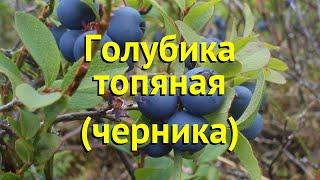 Голубика топяная (черника)